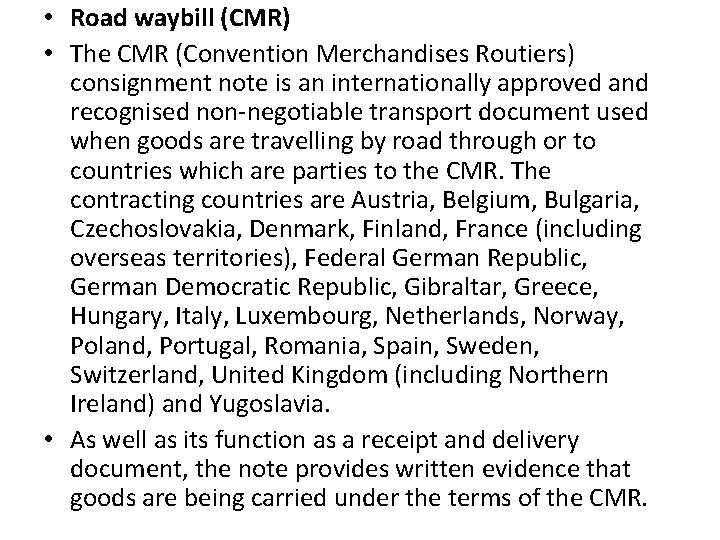 • Road waybill (CMR)

• The CMR (Convention Merchandises Routiers) consignment note is an internationally approved and recognised non-negotiable transport document used when goods are travelling by road through or to countries which are parties to the CMR. The contracting countries are Austria, Belgium, Bulgaria, Czechoslovakia, Denmark, Finland, France (including overseas territories), Federal German Republic, German Democratic Republic, Gibraltar, Greece, Hungary, Italy, Luxembourg, Netherlands, Norway, Poland, Portugal, Romania, Spain, Sweden, Switzerland, United Kingdom (including Northern Ireland) and Yugoslavia.

• As well as its function as a receipt and delivery document, the note provides written evidence that goods are being carried under the terms of the CMR.